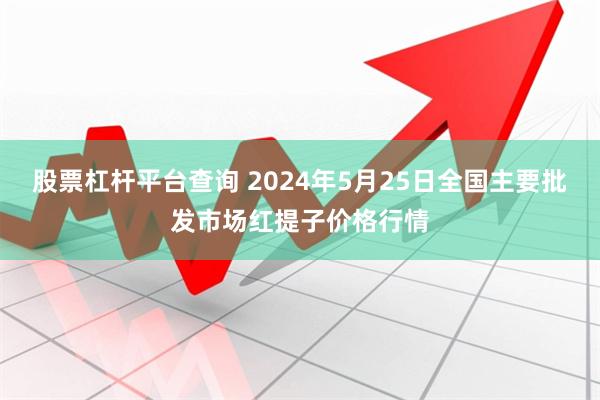 股票杠杆平台查询 2024年5月25日全国主要批发市场红提子价格行情